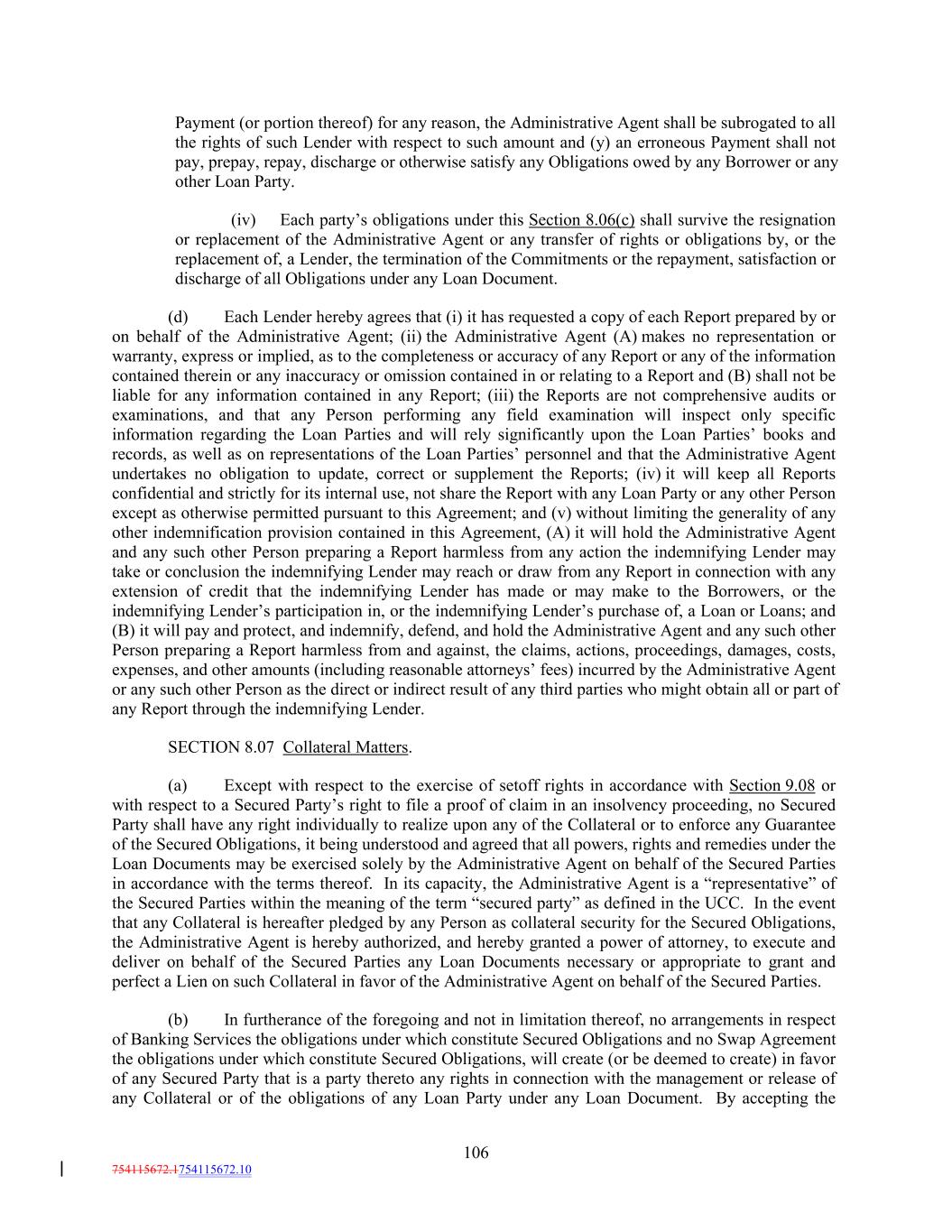 Payment (or portion thereof) for any reason, the Administrative Agent shall be subrogated to all the rights of such Lender with respect to such amount and (y) an erroneous Payment shall not pay, prepay, repay, discharge or otherwise satisfy any Obligations owed by any Borrower or any other Loan Party.

(iv) Each party's obligations under this Section 8.06(c) shall survive the resignation or replacement of the Administrative Agent or any transfer of rights or obligations by, or the replacement of, a Lender, the termination of the Commitments or the repayment, satisfaction or discharge of all Obligations under any Loan Document.

(d) Each Lender hereby agrees that (i) it has requested a copy of each Report prepared by or on behalf of the Administrative Agent; (ii) the Administrative Agent (A) makes no representation or warranty, express or implied, as to the completeness or accuracy of any Report or any of the information contained therein or any inaccuracy or omission contained in or relating to a Report and (B) shall not be liable for any information contained in any Report; (iii) the Reports are not comprehensive audits or examinations, and that any Person performing any field examination will inspect only specific information regarding the Loan Parties and will rely significantly upon the Loan Parties' books and records, as well as on representations of the Loan Parties' personnel and that the Administrative Agent undertakes no obligation to update, correct or supplement the Reports; (iv) it will keep all Reports confidential and strictly for its internal use, not share the Report with any Loan Party or any other Person except as otherwise permitted pursuant to this Agreement; and (v) without limiting the generality of any other indemnification provision contained in this Agreement, (A) it will hold the Administrative Agent and any such other Person preparing a Report harmless from any action the indemnifying Lender may take or conclusion the indemnifying Lender may reach or draw from any Report in connection with any extension of credit that the indemnifying Lender has made or may make to the Borrowers, or the indemnifying Lender's participation in, or the indemnifying Lender's purchase of, a Loan or Loans; and (B) it will pay and protect, and indemnify, defend, and hold the Administrative Agent and any such other Person preparing a Report harmless from and against, the claims, actions, proceedings, damages, costs, expenses, and other amounts (including reasonable attorneys' fees) incurred by the Administrative Agent or any such other Person as the direct or indirect result of any third parties who might obtain all or part of any Report through the indemnifying Lender.

SECTION 8.07 Collateral Matters.

(a) Except with respect to the exercise of setoff rights in accordance with Section 9.08 or with respect to a Secured Party's right to file a proof of claim in an insolvency proceeding, no Secured Party shall have any right individually to realize upon any of the Collateral or to enforce any Guarantee of the Secured Obligations, it being understood and agreed that all powers, rights and remedies under the Loan Documents may be exercised solely by the Administrative Agent on behalf of the Secured Parties in accordance with the terms thereof. In its capacity, the Administrative Agent is a "representative" of the Secured Parties within the meaning of the term "secured party" as defined in the UCC. In the event that any Collateral is hereafter pledged by any Person as collateral security for the Secured Obligations, the Administrative Agent is hereby authorized, and hereby granted a power of attorney, to execute and deliver on behalf of the Secured Parties any Loan Documents necessary or appropriate to grant and perfect a Lien on such Collateral in favor of the Administrative Agent on behalf of the Secured Parties.

(b) In furtherance of the foregoing and not in limitation thereof, no arrangements in respect of Banking Services the obligations under which constitute Secured Obligations and no Swap Agreement the obligations under which constitute Secured Obligations, will create (or be deemed to create) in favor of any Secured Party that is a party thereto any rights in connection with the management or release of any Collateral or of the obligations of any Loan Party under any Loan Document. By accepting the

106

754115672.1754115672.10